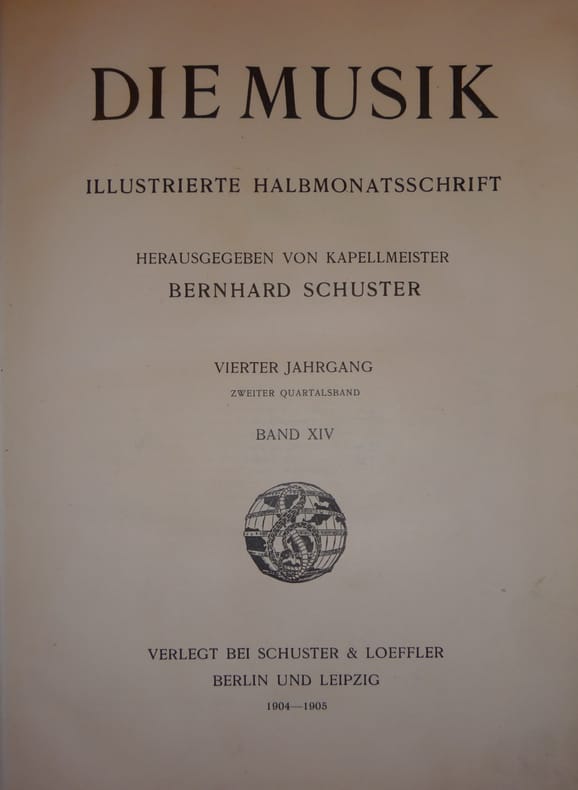 DIE MUSIK

ILLUSTRIERTE HALBMONATSSCHRIFT

HERAUSGEGEBEN VON KAPELLMEISTER
BERNHARD SCHUSTER

VIERTER JAHRGANG
ZWEITER QUARTALSBAND

BAND XIV

VERLEGT BEI SCHUSTER & LOEFFLER
BERLIN UND LEIPZIG
1904—1905